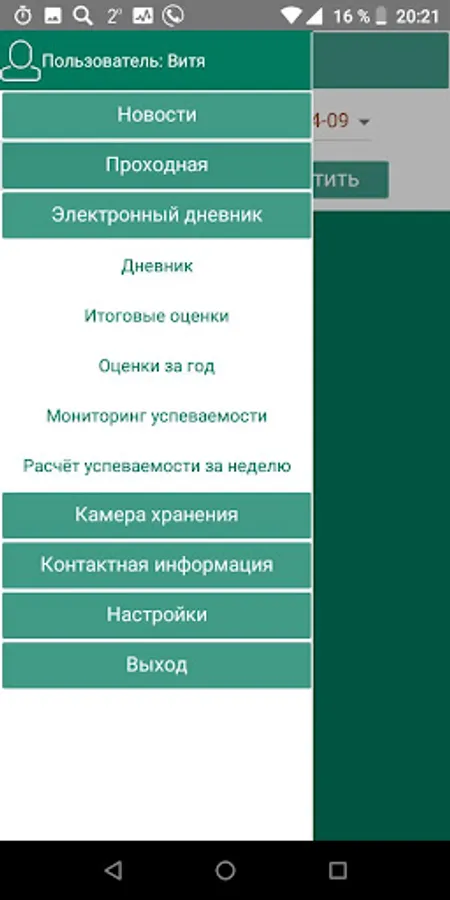 2° 16 % 20:21

Пользователь: Витя

Новости

Проходная

Электронный дневник

Дневник

Итоговые оценки

Оценки за год

Мониторинг успеваемости

Расчёт успеваемости за неделю

Камера хранения

Контактная информация

Настройки

Выход

4-09

ТИТЬ